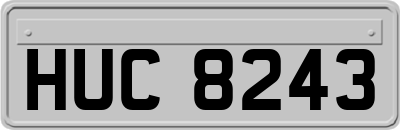 HUC 8243